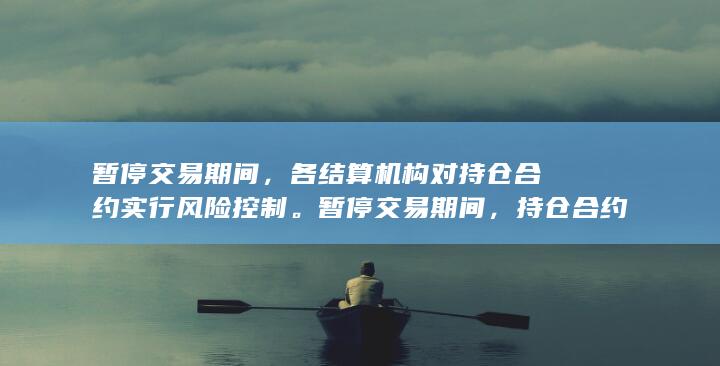 暂停交易期间，各结算机构对持仓合约实行风险控制。暂停交易期间，持仓合约